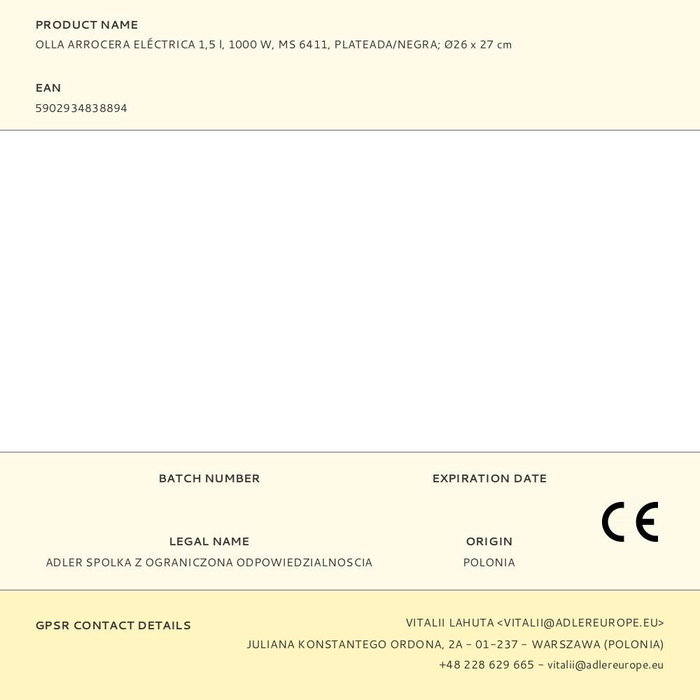 PRODUCT NAME
OLLA ARROCERA ELÉCTRICA 1,5 l, 1000 W, MS 6411, PLATEADA/NEGRA; Ø26 x 27 cm

EAN
5902934838894

BATCH NUMBER

EXPIRATION DATE

CE

LEGAL NAME
ADLER SPOLKA Z OGRANICZONA ODPOWIEDZIALNOSCIA

ORIGIN
POLONIA

GPSR CONTACT DETAILS

VITALII LAHUTA <VITALII@ADLEREUROPE.EU>
JULIANA KONSTANTEGO ORDONA, 2A – 01–237 – WARSZAWA (POLONIA)
+48 228 629 665 – vitalii@adlereurope.eu